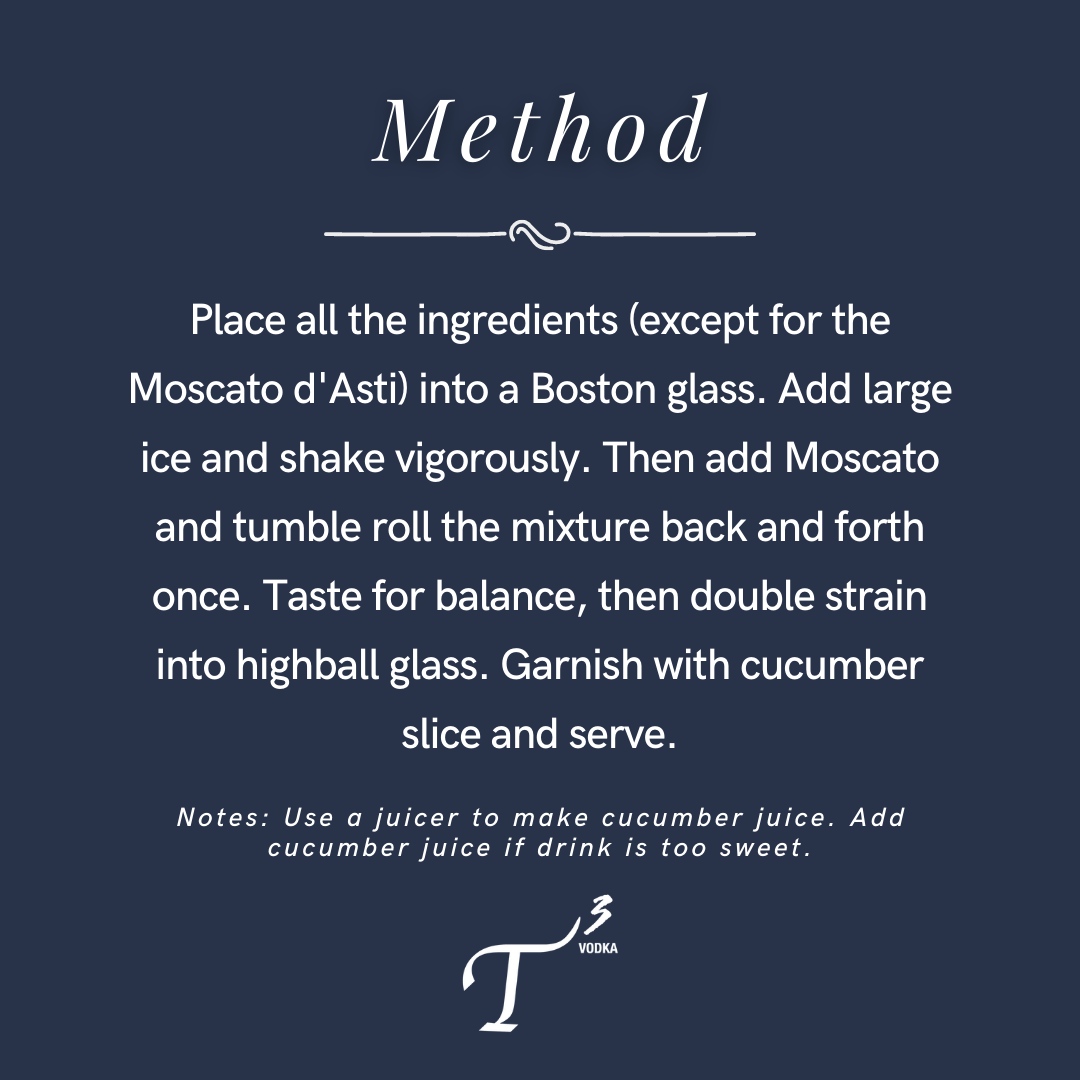 Method

Place all the ingredients (except for the Moscato d'Asti) into a Boston glass. Add large ice and shake vigorously. Then add Moscato and tumble roll the mixture back and forth once. Taste for balance, then double strain into highball glass. Garnish with cucumber slice and serve.

Notes: Use a juicer to make cucumber juice. Add cucumber juice if drink is too sweet.

T 3 VODKA